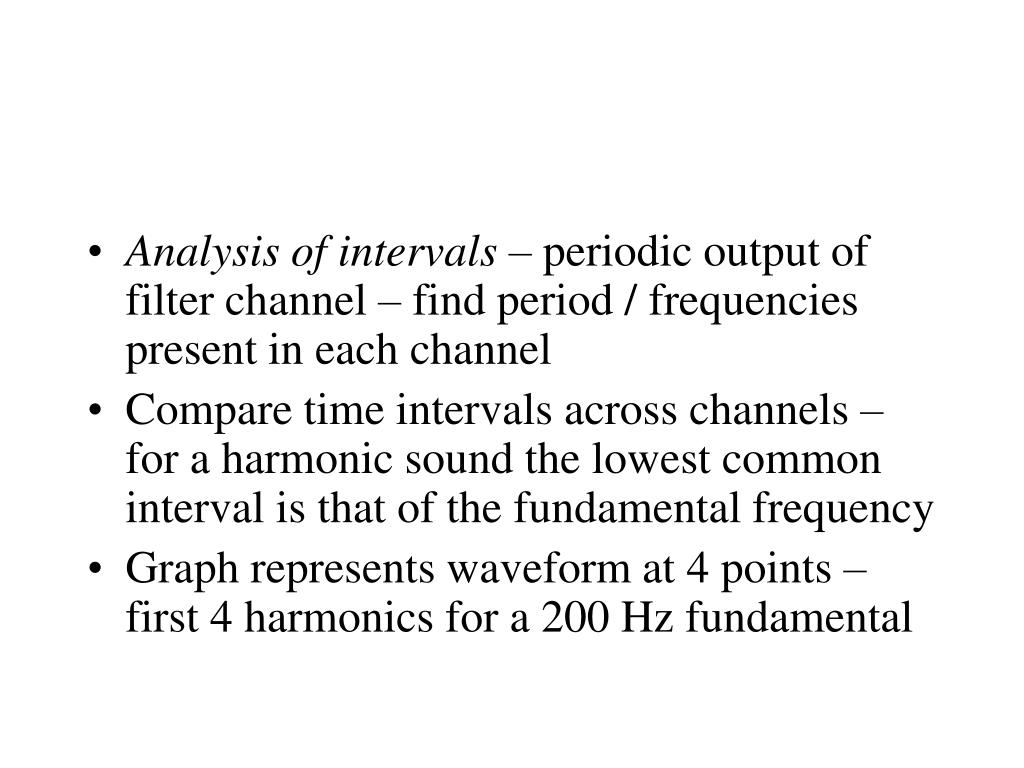 • Analysis of intervals – periodic output of filter channel – find period / frequencies present in each channel
• Compare time intervals across channels – for a harmonic sound the lowest common interval is that of the fundamental frequency
• Graph represents waveform at 4 points – first 4 harmonics for a 200 Hz fundamental